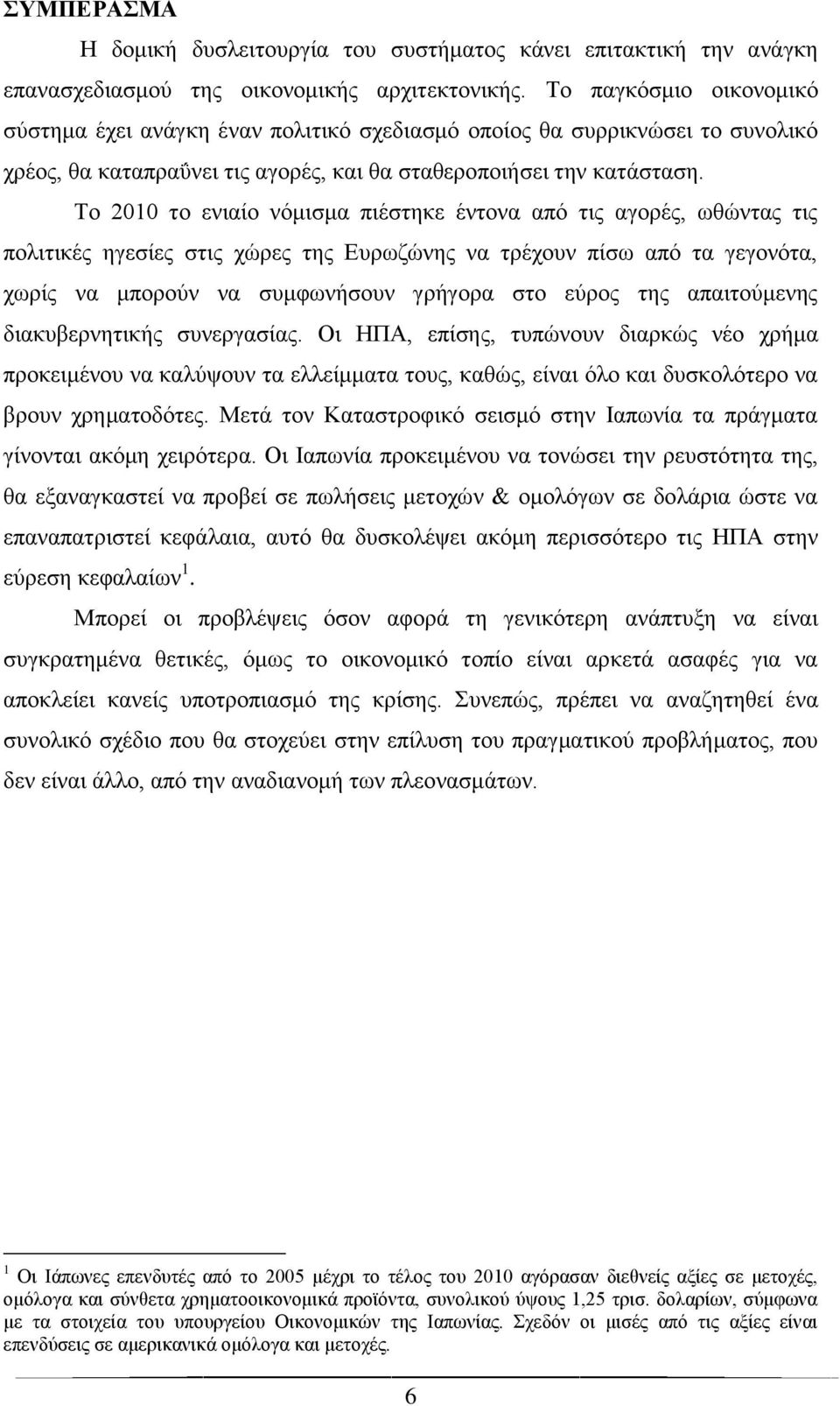 ΣΥΜΠΕΡΑΣΜΑ

Η δομική δυσλειτουργία του συστήματος κάνει επιτακτική την ανάγκη επανασχεδιασμού της οικονομικής αρχιτεκτονικής. Το παγκόσμιο οικονομικό σύστημα έχει ανάγκη έναν πολιτικό σχεδιασμό οποίος θα συρρικνώσει το συνολικό χρέος, θα καταπραΰνει τις αγορές, και θα σταθεροποιήσει την κατάσταση.

Το 2010 το ενιαίο νόμισμα πιέστηκε έντονα από τις αγορές, ωθώντας τις πολιτικές ηγεσίες στις χώρες της Ευρωζώνης να τρέχουν πίσω από τα γεγονότα, χωρίς να μπορούν να συμφωνήσουν γρήγορα στο εύρος της απαιτούμενης διακυβερνητικής συνεργασίας. Οι ΗΠΑ, επίσης, τυπώνουν διαρκώς νέο χρήμα προκειμένου να καλύψουν τα ελλείμματα τους, καθώς, είναι όλο και δυσκολότερο να βρουν χρηματοδότες. Μετά τον Καταστροφικό σεισμό στην Ιαπωνία τα πράγματα γίνονται ακόμη χειρότερα. Οι Ιαπωνία προκειμένου να τονώσει την ρευστότητα της, θα εξαναγκαστεί να προβεί σε πωλήσεις μετοχών & ομολόγων σε δολάρια ώστε να επαναπατριστεί κεφάλαια, αυτό θα δυσκολέψει ακόμη περισσότερο τις ΗΠΑ στην εύρεση κεφαλαίων $^1$.

Μπορεί οι προβλέψεις όσον αφορά τη γενικότερη ανάπτυξη να είναι συγκρατημένα θετικές, όμως το οικονομικό τοπίο είναι αρκετά ασαφές για να αποκλείει κανείς υποτροπιασμό της κρίσης. Συνεπώς, πρέπει να αναζητηθεί ένα συνολικό σχέδιο που θα στοχεύει στην επίλυση του πραγματικού προβλήματος, που δεν είναι άλλο, από την αναδιανομή των πλεονασμάτων.

$^1$ Οι Ιάπωνες επενδυτές από το 2005 μέχρι το τέλος του 2010 αγόρασαν διεθνείς αξίες σε μετοχές, ομόλογα και σύνθετα χρηματοοικονομικά προϊόντα, συνολικού ύψους 1,25 τρισ. δολαρίων, σύμφωνα με τα στοιχεία του υπουργείου Οικονομικών της Ιαπωνίας. Σχεδόν οι μισές από τις αξίες είναι επενδύσεις σε αμερικανικά ομόλογα και μετοχές.

6